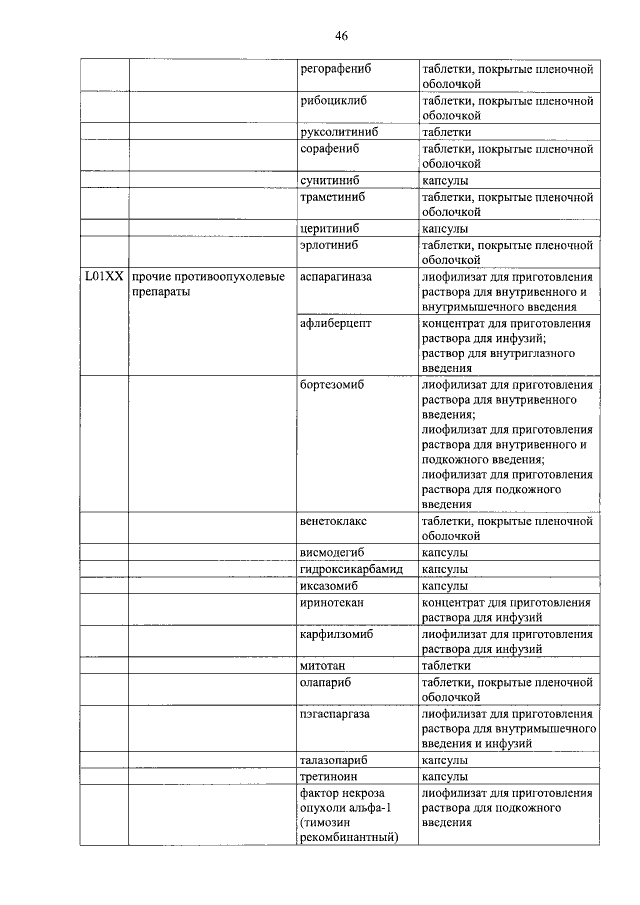 46

| | | | |
|---|---|---|---|
| | | регорафениб | таблетки, покрытые пленочной оболочкой |
| | | рибоциклиб | таблетки, покрытые пленочной оболочкой |
| | | руксолитиниб | таблетки |
| | | сорафениб | таблетки, покрытые пленочной оболочкой |
| | | сунитиниб | капсулы |
| | | траметиниб | таблетки, покрытые пленочной оболочкой |
| | | церитиниб | капсулы |
| | | эрлотиниб | таблетки, покрытые пленочной оболочкой |
| L01XX | прочие противоопухолевые препараты | аспарагиназа | лиофилизат для приготовления раствора для внутривенного и внутримышечного введения |
| | | афлиберцепт | концентрат для приготовления раствора для инфузий; раствор для внутриглазного введения |
| | | бортезомиб | лиофилизат для приготовления раствора для внутривенного введения; лиофилизат для приготовления раствора для внутривенного и подкожного введения; лиофилизат для приготовления раствора для подкожного введения |
| | | венетоклакс | таблетки, покрытые пленочной оболочкой |
| | | висмодегиб | капсулы |
| | | гидроксикарбамид | капсулы |
| | | иксазомиб | капсулы |
| | | иринотекан | концентрат для приготовления раствора для инфузий |
| | | карфилзомиб | лиофилизат для приготовления раствора для инфузий |
| | | митотан | таблетки |
| | | олапариб | таблетки, покрытые пленочной оболочкой |
| | | пэгаспаргаза | лиофилизат для приготовления раствора для внутримышечного введения и инфузий |
| | | талазопариб | капсулы |
| | | третиноин | капсулы |
| | | фактор некроза опухоли альфа-1 (тимозин рекомбинантный) | лиофилизат для приготовления раствора для подкожного введения |